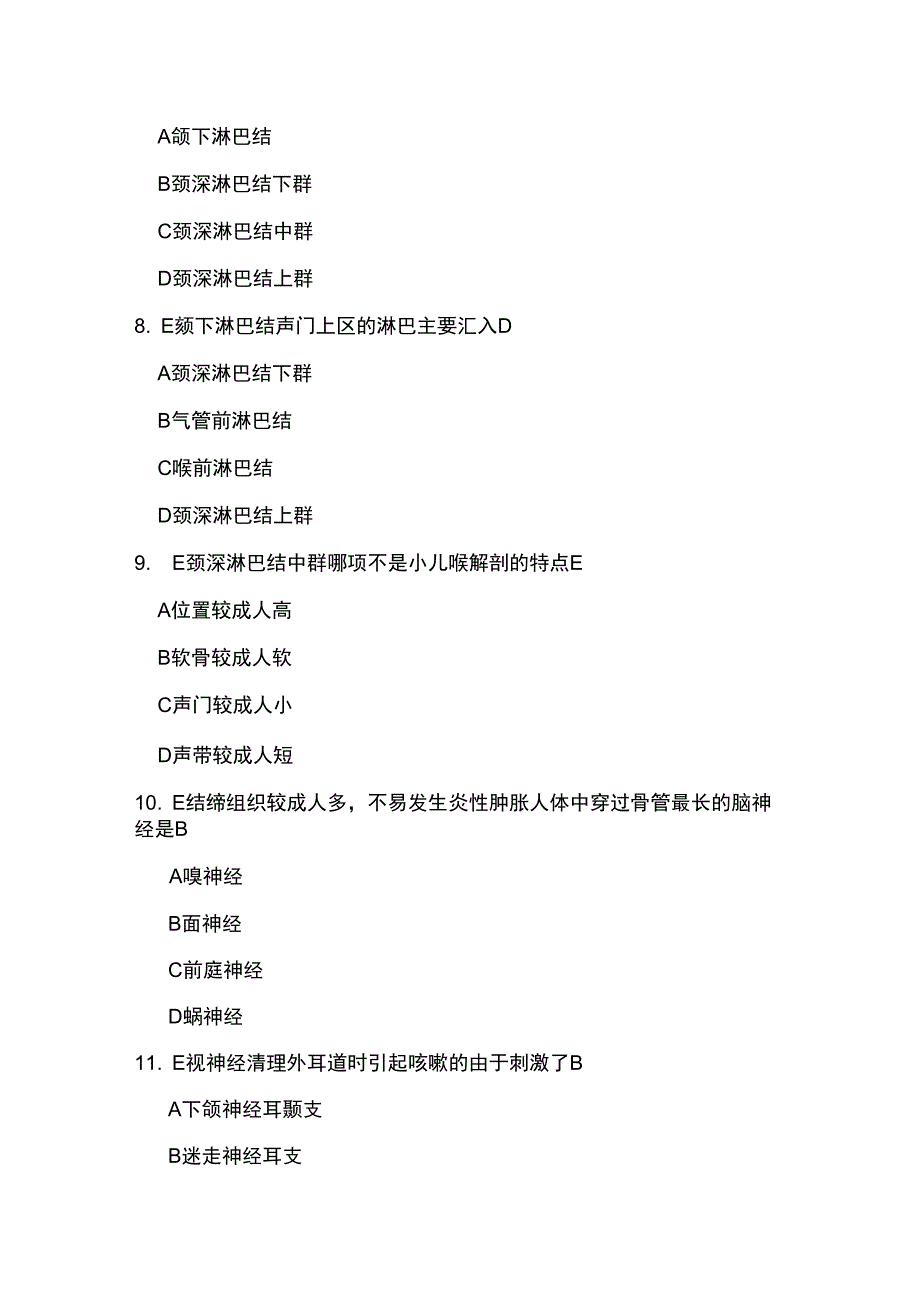 A颌下淋巴结

B颈深淋巴结下群

C颈深淋巴结中群

D颈深淋巴结上群

8. E颏下淋巴结声门上区的淋巴主要汇入D

A颈深淋巴结下群

B气管前淋巴结

C喉前淋巴结

D颈深淋巴结上群

9. E颈深淋巴结中群哪项不是小儿喉解剖的特点E

A位置较成人高

B软骨较成人软

C声门较成人小

D声带较成人短

10. E结缔组织较成人多，不易发生炎性肿胀人体中穿过骨管最长的脑神经是B

A嗅神经

B面神经

C前庭神经

D蜗神经

11. E视神经清理外耳道时引起咳嗽的由于刺激了B

A下颌神经耳颞支

B迷走神经耳支